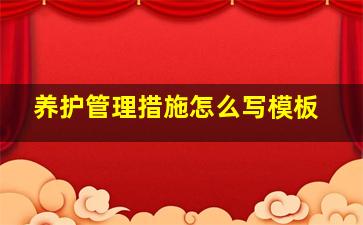 养护管理措施怎么写模板